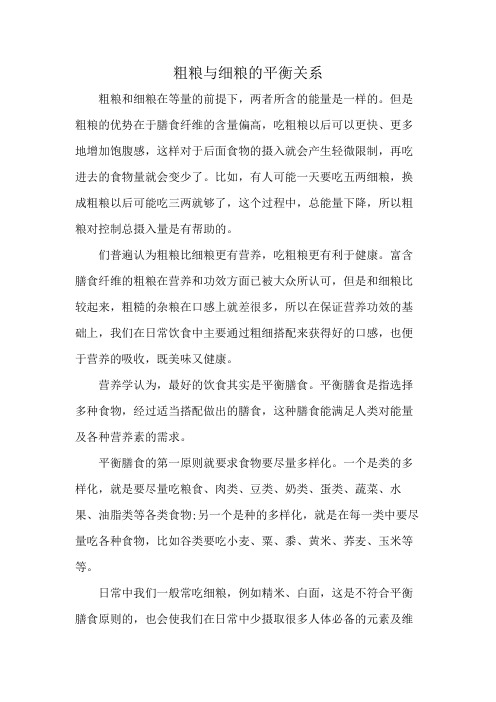 粗粮与细粮的平衡关系

粗粮和细粮在等量的前提下，两者所含的能量是一样的。但是粗粮的优势在于膳食纤维的含量偏高，吃粗粮以后可以更快、更多地增加饱腹感，这样对于后面食物的摄入就会产生轻微限制，再吃进去的食物量就会变少了。比如，有人可能一天要吃五两细粮，换成粗粮以后可能吃三两就够了，这个过程中，总能量下降，所以粗粮对控制总摄入量是有帮助的。

们普遍认为粗粮比细粮更有营养，吃粗粮更有利于健康。富含膳食纤维的粗粮在营养和功效方面已被大众所认可，但是和细粮比较起来，粗糙的杂粮在口感上就差很多，所以在保证营养功效的基础上，我们在日常饮食中主要通过粗细搭配来获得好的口感，也便于营养的吸收，既美味又健康。

营养学认为，最好的饮食其实是平衡膳食。平衡膳食是指选择多种食物，经过适当搭配做出的膳食，这种膳食能满足人类对能量及各种营养素的需求。

平衡膳食的第一原则就要求食物要尽量多样化。一个是类的多样化，就是要尽量吃粮食、肉类、豆类、奶类、蛋类、蔬菜、水果、油脂类等各类食物;另一个是种的多样化，就是在每一类中要尽量吃各种食物，比如谷类要吃小麦、粟、黍、黄米、荞麦、玉米等等。

日常中我们一般常吃细粮，例如精米、白面，这是不符合平衡膳食原则的，也会使我们在日常中少摄取很多人体必备的元素及维